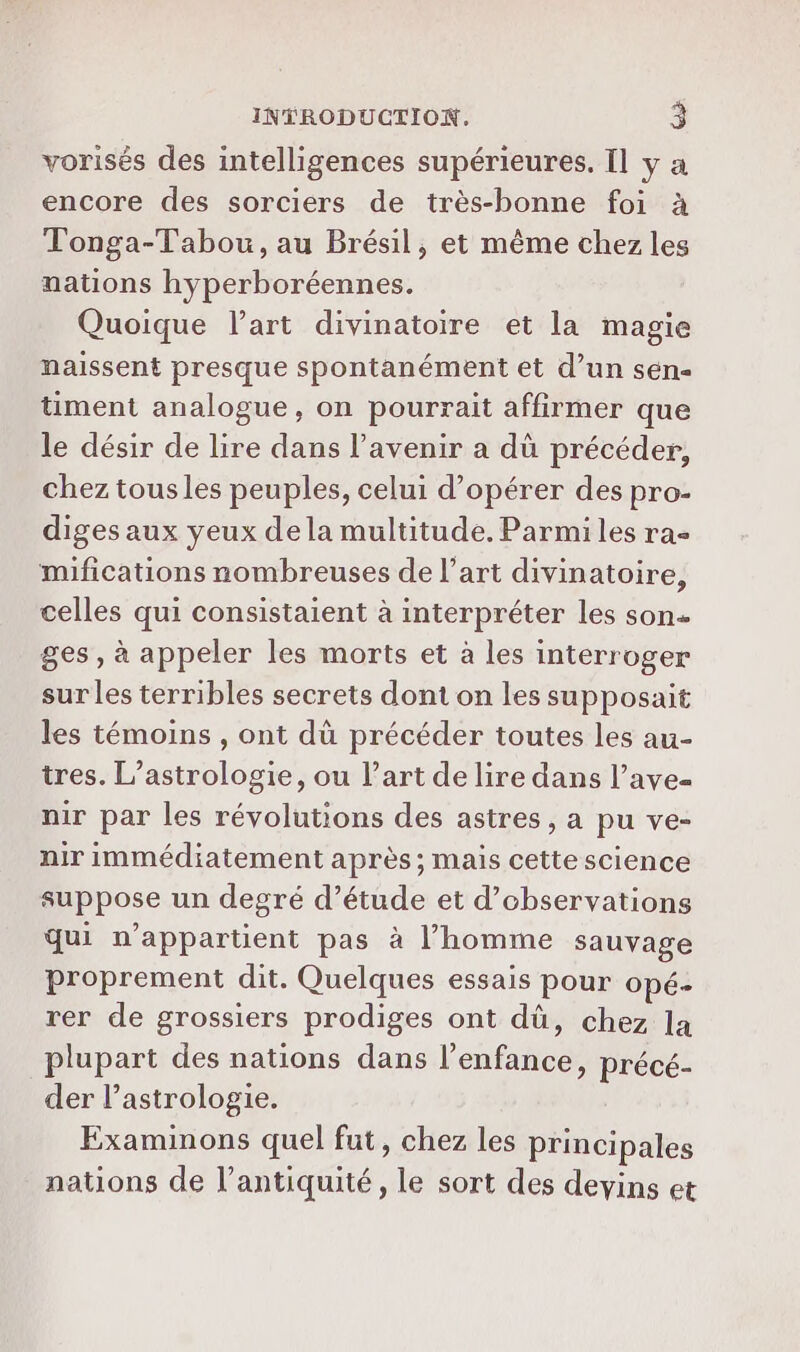 INTRODUCTION. 3

vorisés des intelligences supérieures. Il y a encore des sorciers de très-bonne foi à Tonga-Tabou, au Brésil, et même chez les nations hyperboréennes.

Quoique l'art divinatoire et la magie naissent presque spontanément et d'un sentiment analogue, on pourrait affirmer que le désir de lire dans l'avenir a dû précéder, chez tous les peuples, celui d'opérer des prodiges aux yeux de la multitude. Parmi les ramifications nombreuses de l'art divinatoire, celles qui consistaient à interpréter les songes, à appeler les morts et à les interroger sur les terribles secrets dont on les supposait les témoins, ont dû précéder toutes les autres. L'astrologie, ou l'art de lire dans l'avenir par les révolutions des astres, a pu venir immédiatement après; mais cette science suppose un degré d'étude et d'observations qui n'appartient pas à l'homme sauvage proprement dit. Quelques essais pour opérer de grossiers prodiges ont dû, chez la plupart des nations dans l'enfance, précéder l'astrologie.

Examinons quel fut, chez les principales nations de l'antiquité, le sort des devins et